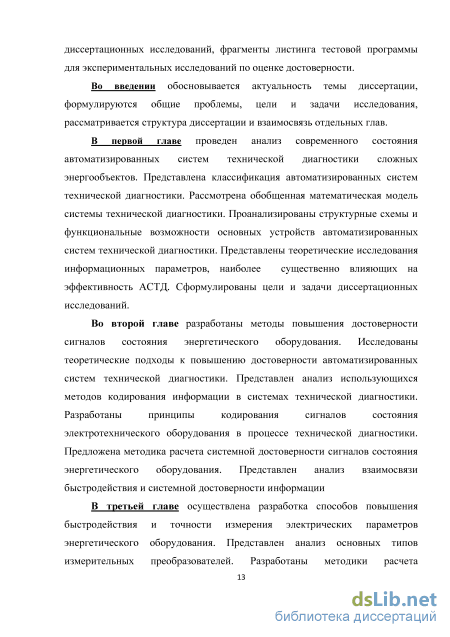 диссертационных исследований, фрагменты листинга тестовой программы для экспериментальных исследований по оценке достоверности.

Во введении обосновывается актуальность темы диссертации, формулируются общие проблемы, цели и задачи исследования, рассматривается структура диссертации и взаимосвязь отдельных глав.

В первой главе проведен анализ современного состояния автоматизированных систем технической диагностики сложных энергообъектов. Представлена классификация автоматизированных систем технической диагностики. Рассмотрена обобщенная математическая модель системы технической диагностики. Проанализированы структурные схемы и функциональные возможности основных устройств автоматизированных систем технической диагностики. Представлены теоретические исследования информационных параметров, наиболее существенно влияющих на эффективность АСТД. Сформулированы цели и задачи диссертационных исследований.

Во второй главе разработаны методы повышения достоверности сигналов состояния энергетического оборудования. Исследованы теоретические подходы к повышению достоверности автоматизированных систем технической диагностики. Представлен анализ использующихся методов кодирования информации в системах технической диагностики. Разработаны принципы кодирования сигналов состояния электротехнического оборудования в процессе технической диагностики. Предложена методика расчета системной достоверности сигналов состояния энергетического оборудования. Представлен анализ взаимосвязи быстродействия и системной достоверности информации

В третьей главе осуществлена разработка способов повышения быстродействия и точности измерения электрических параметров энергетического оборудования. Представлен анализ основных типов измерительных преобразователей. Разработаны методики расчета

13

dsLib.net
библиотека диссертаций